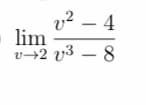 $\lim_{v \to 2} \frac{v^2 - 4}{v^3 - 8}$